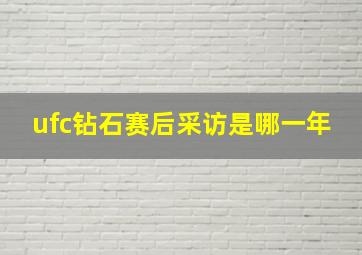 ufc钻石赛后采访是哪一年